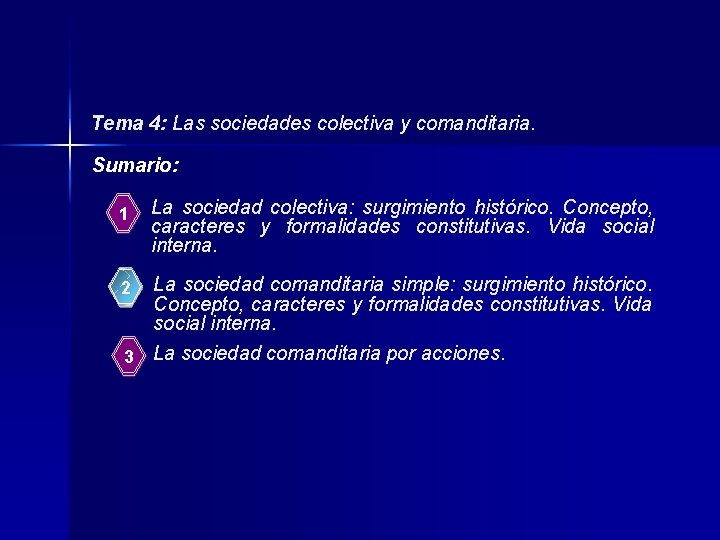 Tema 4: Las sociedades colectiva y comanditaria.

Sumario:

1 La sociedad colectiva: surgimiento histórico. Concepto, caracteres y formalidades constitutivas. Vida social interna.

2 La sociedad comanditaria simple: surgimiento histórico. Concepto, caracteres y formalidades constitutivas. Vida social interna.

3 La sociedad comanditaria por acciones.